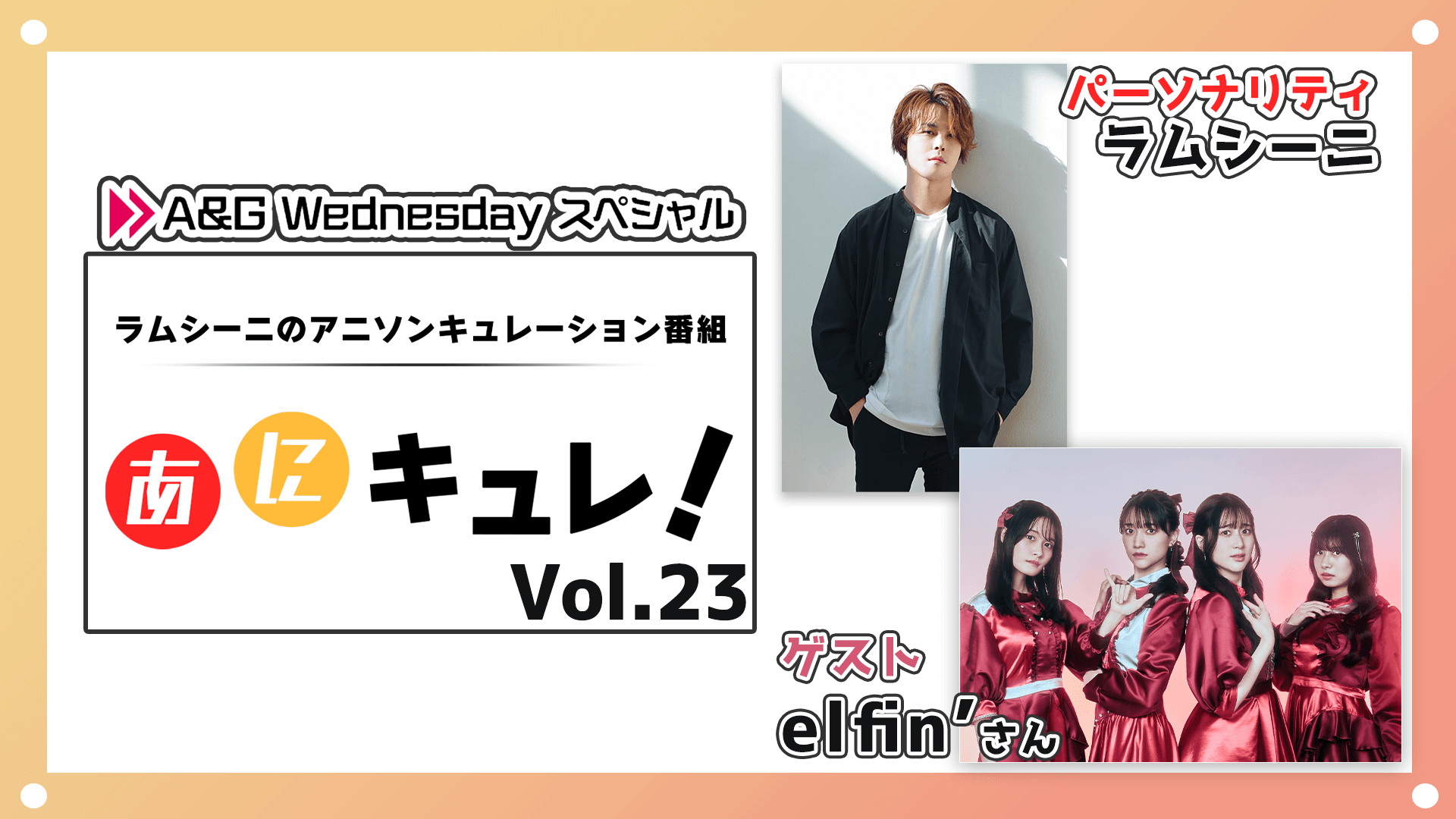 A&G Wednesday スペシャル

ラムシーニのアニソンキュレーション番組

あにキュレ!
Vol.23

パーソナリティ
ラムシーニ

ゲスト
elfin'さん